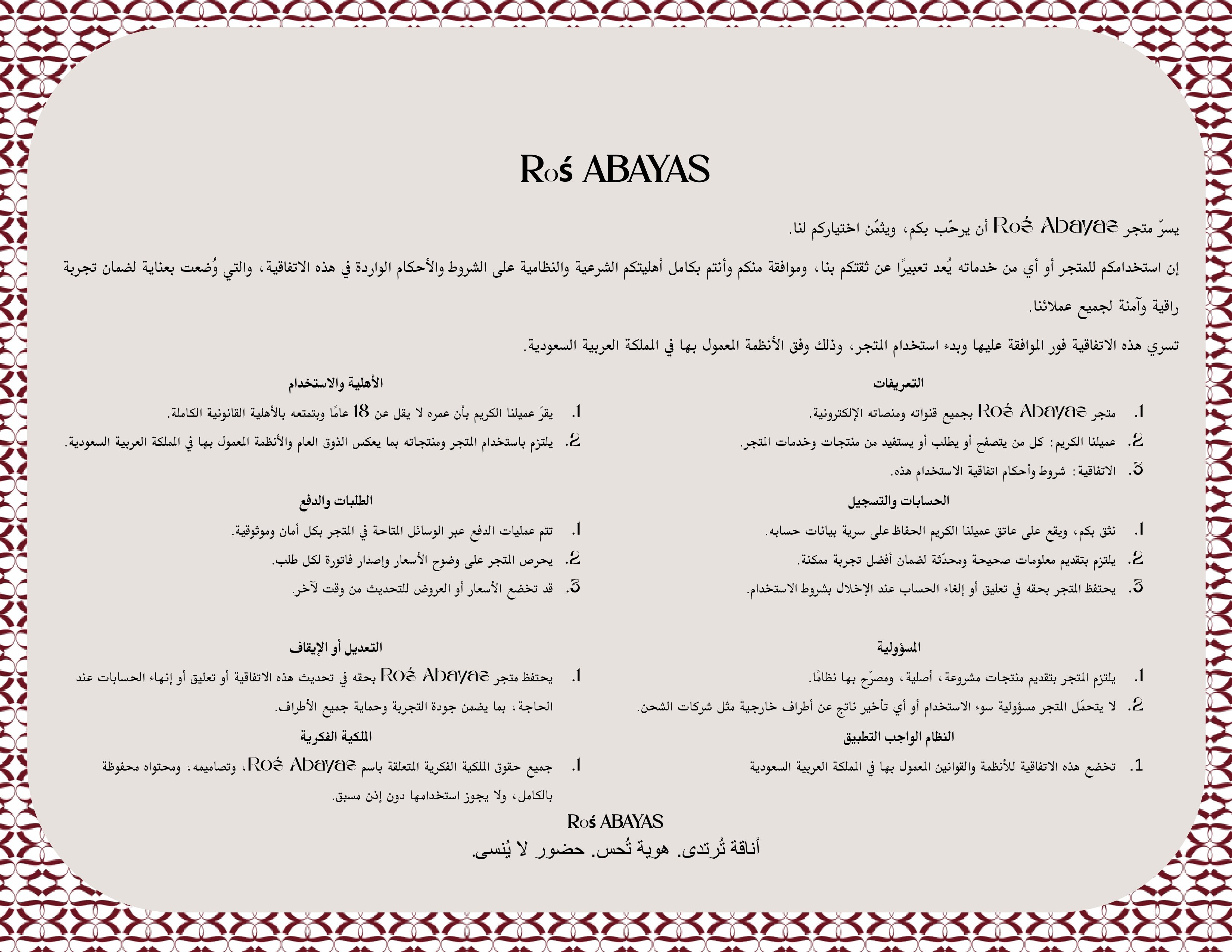 Roś ABAYAS

يسرّ متجر Roś Abayas أن يرحّب بكم، ويثمّن اختياركم لنا.

إن استخدامكم للمتجر أو أي من خدماته يُعد تعبيرًا عن ثقتكم بنا، وموافقة منكم وأنتم بكامل أهليتكم الشرعية والنظامية على الشروط والأحكام الواردة في هذه الاتفاقية، والتي وُضعت بعناية لضمان تجربة راقية وآمنة لجميع عملائنا.

تسري هذه الاتفاقية فور الموافقة عليها وبدء استخدام المتجر، وذلك وفق الأنظمة المعمول بها في المملكة العربية السعودية.

التعريفات

1. متجر Roś Abayas بجميع قنواته ومنصاته الإلكترونية.
2. عميلنا الكريم: كل من يتصفح أو يطلب أو يستفيد من منتجات وخدمات المتجر.
3. الاتفاقية: شروط وأحكام اتفاقية الاستخدام هذه.

الحسابات والتسجيل

1. نثق بكم، ويقع على عاتق عميلنا الكريم الحفاظ على سرية بيانات حسابه.
2. يلتزم بتقديم معلومات صحيحة ومحدّثة لضمان أفضل تجربة ممكنة.
3. يحتفظ المتجر بحقه في تعليق أو إلغاء الحساب عند الإخلال بشروط الاستخدام.

المسؤولية

1. يلتزم المتجر بتقديم منتجات مشروعة، أصلية، ومصرّح بها نظامًا.
2. لا يتحمّل المتجر مسؤولية سوء الاستخدام أو أي تأخير ناتج عن أطراف خارجية مثل شركات الشحن.

النظام الواجب التطبيق

1. تخضع هذه الاتفاقية للأنظمة والقوانين المعمول بها في المملكة العربية السعودية

الأهلية والاستخدام

1. يقرّ عميلنا الكريم بأن عمره لا يقل عن 18 عامًا وبتمتعه بالأهلية القانونية الكاملة.
2. يلتزم باستخدام المتجر ومنتجاته بما يعكس الذوق العام والأنظمة المعمول بها في المملكة العربية السعودية.

الطلبات والدفع

1. تتم عمليات الدفع عبر الوسائل المتاحة في المتجر بكل أمان وموثوقية.
2. يحرص المتجر على وضوح الأسعار وإصدار فاتورة لكل طلب.
3. قد تخضع الأسعار أو العروض للتحديث من وقت لآخر.

التعديل أو الإيقاف

1. يحتفظ متجر Roś Abayas بحقه في تحديث هذه الاتفاقية أو تعليق أو إنهاء الحسابات عند الحاجة، بما يضمن جودة التجربة وحماية جميع الأطراف.

الملكية الفكرية

1. جميع حقوق الملكية الفكرية المتعلقة باسم Roś Abayas، وتصاميمه، ومحتواه محفوظة بالكامل، ولا يجوز استخدامها دون إذن مسبق.

Roś ABAYAS
أناقة تُرتدى. هوية تُحس. حضور لا يُنسى.